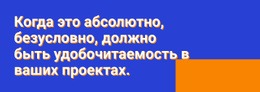 Когда это абсолютно, безусловно, должно быть удобочитаемость в ваших проектах.